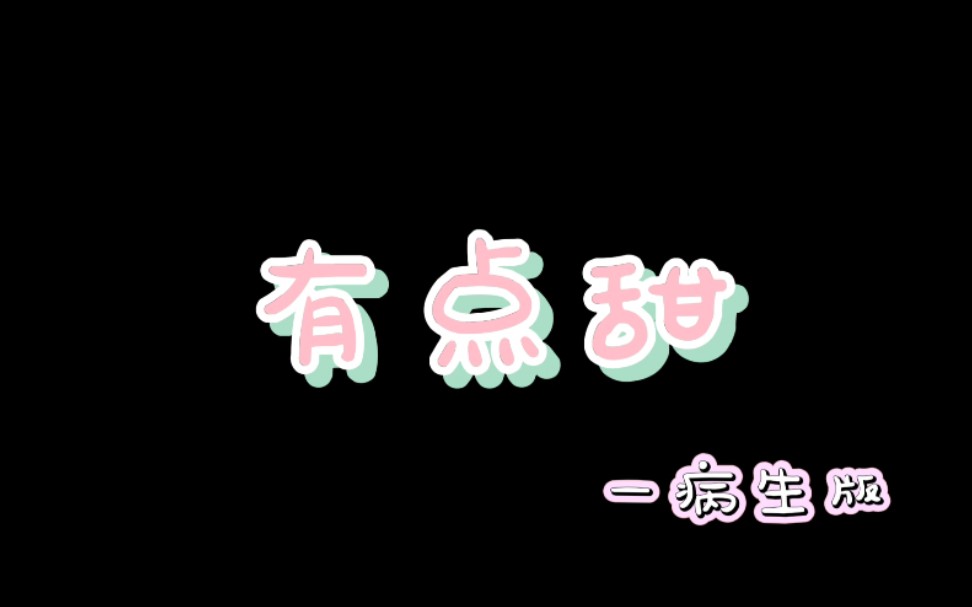 有点甜

一病生版